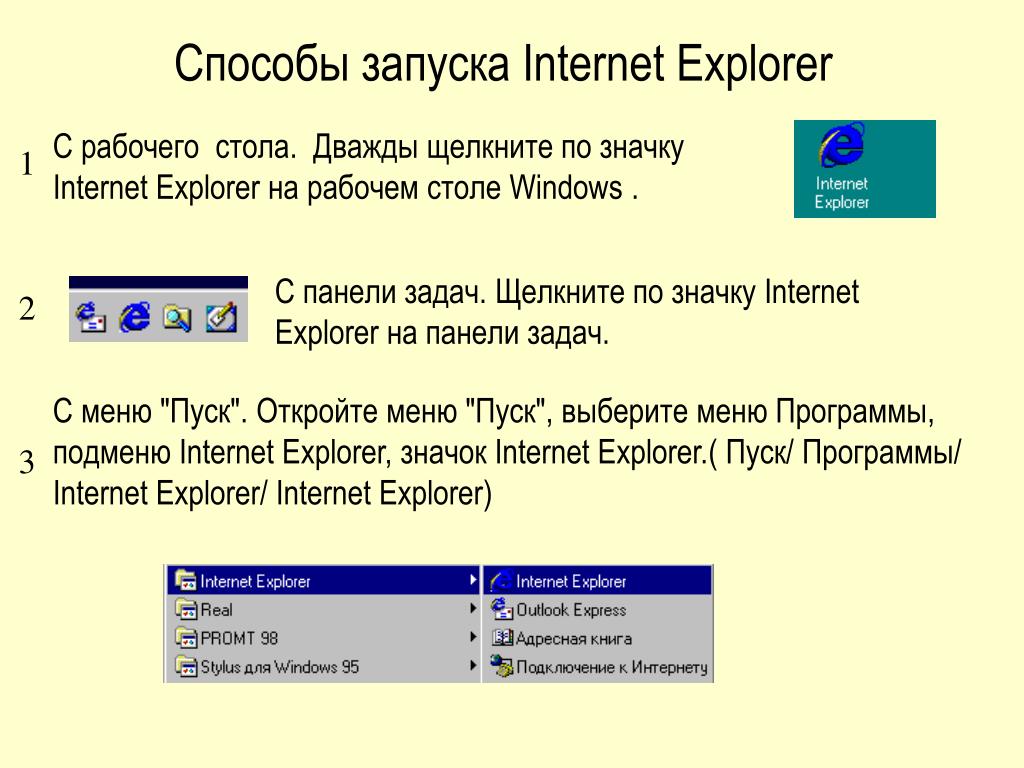 Способы запуска Internet Explorer

1 С рабочего стола. Дважды щелкните по значку Internet Explorer на рабочем столе Windows .

Internet Explorer

2 С панели задач. Щелкните по значку Internet Explorer на панели задач.

3 С меню "Пуск". Откройте меню "Пуск", выберите меню Программы, подменю Internet Explorer, значок Internet Explorer.( Пуск/ Программы/ Internet Explorer/ Internet Explorer)

Internet Explorer
Real
PROMT 98
Stylus для Windows 95

Internet Explorer
Outlook Express
Адресная книга
Подключение к Интернету